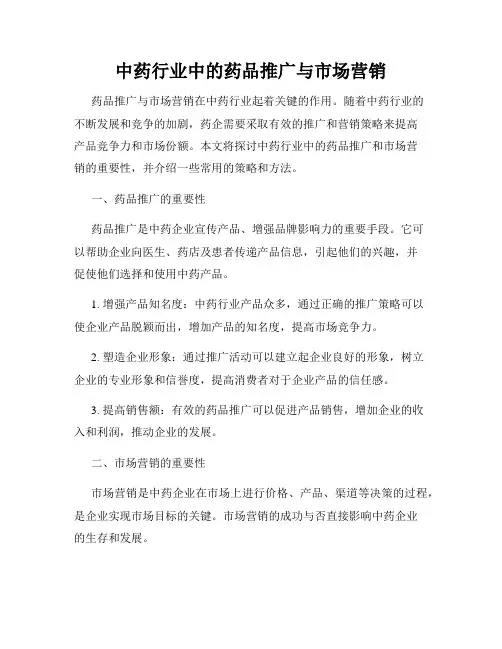 中药行业中的药品推广与市场营销

药品推广与市场营销在中药行业起着关键的作用。随着中药行业的不断发展和竞争的加剧，药企需要采取有效的推广和营销策略来提高产品竞争力和市场份额。本文将探讨中药行业中的药品推广和市场营销的重要性，并介绍一些常用的策略和方法。

一、药品推广的重要性

药品推广是中药企业宣传产品、增强品牌影响力的重要手段。它可以帮助企业向医生、药店及患者传递产品信息，引起他们的兴趣，并促使他们选择和使用中药产品。

1. 增强产品知名度：中药行业产品众多，通过正确的推广策略可以使企业产品脱颖而出，增加产品的知名度，提高市场竞争力。

2. 塑造企业形象：通过推广活动可以建立起企业良好的形象，树立企业的专业形象和信誉度，提高消费者对于企业产品的信任感。

3. 提高销售额：有效的药品推广可以促进产品销售，增加企业的收入和利润，推动企业的发展。

二、市场营销的重要性

市场营销是中药企业在市场上进行价格、产品、渠道等决策的过程，是企业实现市场目标的关键。市场营销的成功与否直接影响中药企业的生存和发展。